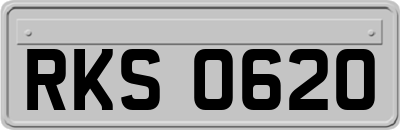 RKS 0620